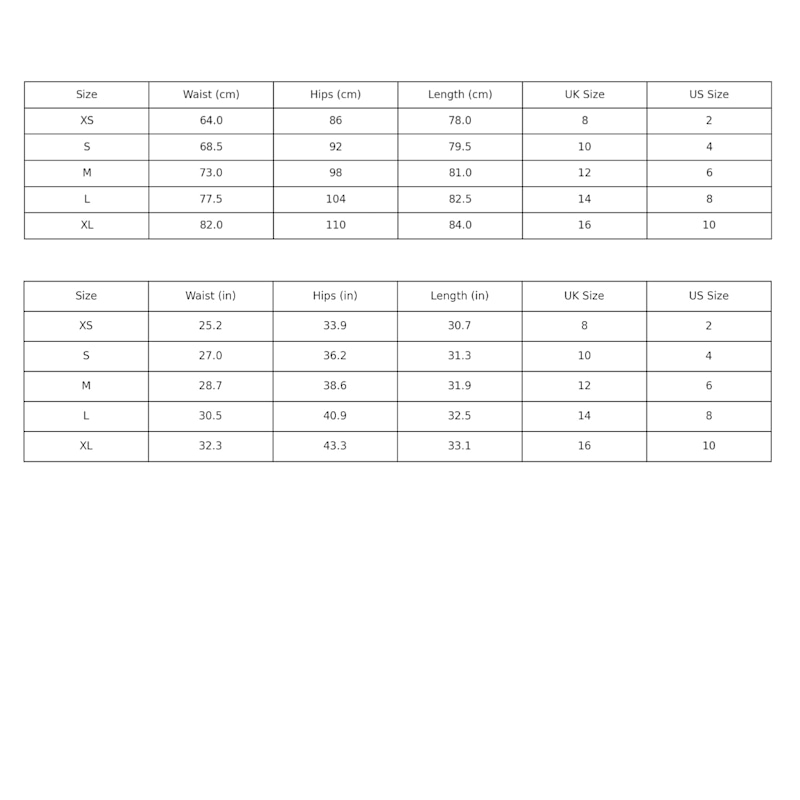 | Size | Waist (cm) | Hips (cm) | Length (cm) | UK Size | US Size |
|---|---|---|---|---|---|
| XS | 64.0 | 86 | 78.0 | 8 | 2 |
| S | 68.5 | 92 | 79.5 | 10 | 4 |
| M | 73.0 | 98 | 81.0 | 12 | 6 |
| L | 77.5 | 104 | 82.5 | 14 | 8 |
| XL | 82.0 | 110 | 84.0 | 16 | 10 |

| Size | Waist (in) | Hips (in) | Length (in) | UK Size | US Size |
|---|---|---|---|---|---|
| XS | 25.2 | 33.9 | 30.7 | 8 | 2 |
| S | 27.0 | 36.2 | 31.3 | 10 | 4 |
| M | 28.7 | 38.6 | 31.9 | 12 | 6 |
| L | 30.5 | 40.9 | 32.5 | 14 | 8 |
| XL | 32.3 | 43.3 | 33.1 | 16 | 10 |